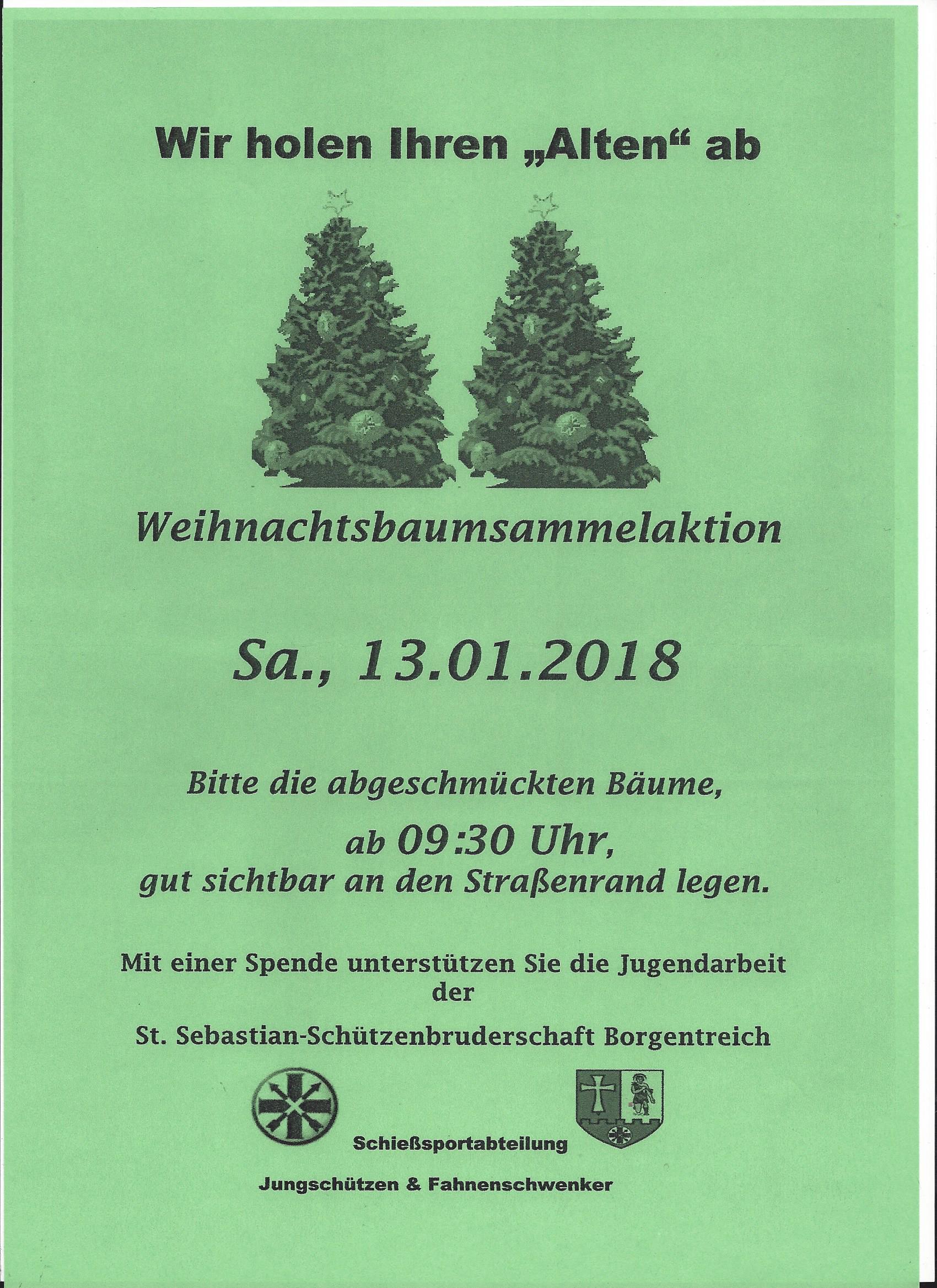 Wir holen Ihren „Alten“ ab

Weihnachtsbaumsammelaktion

Sa., 13.01.2018

Bitte die abgeschmückten Bäume,

ab 09:30 Uhr,

gut sichtbar an den Straßenrand legen.

Mit einer Spende unterstützen Sie die Jugendarbeit der

St. Sebastian-Schützenbruderschaft Borgentreich

Schießsportabteilung

Jungschützen & Fahnenschwenker